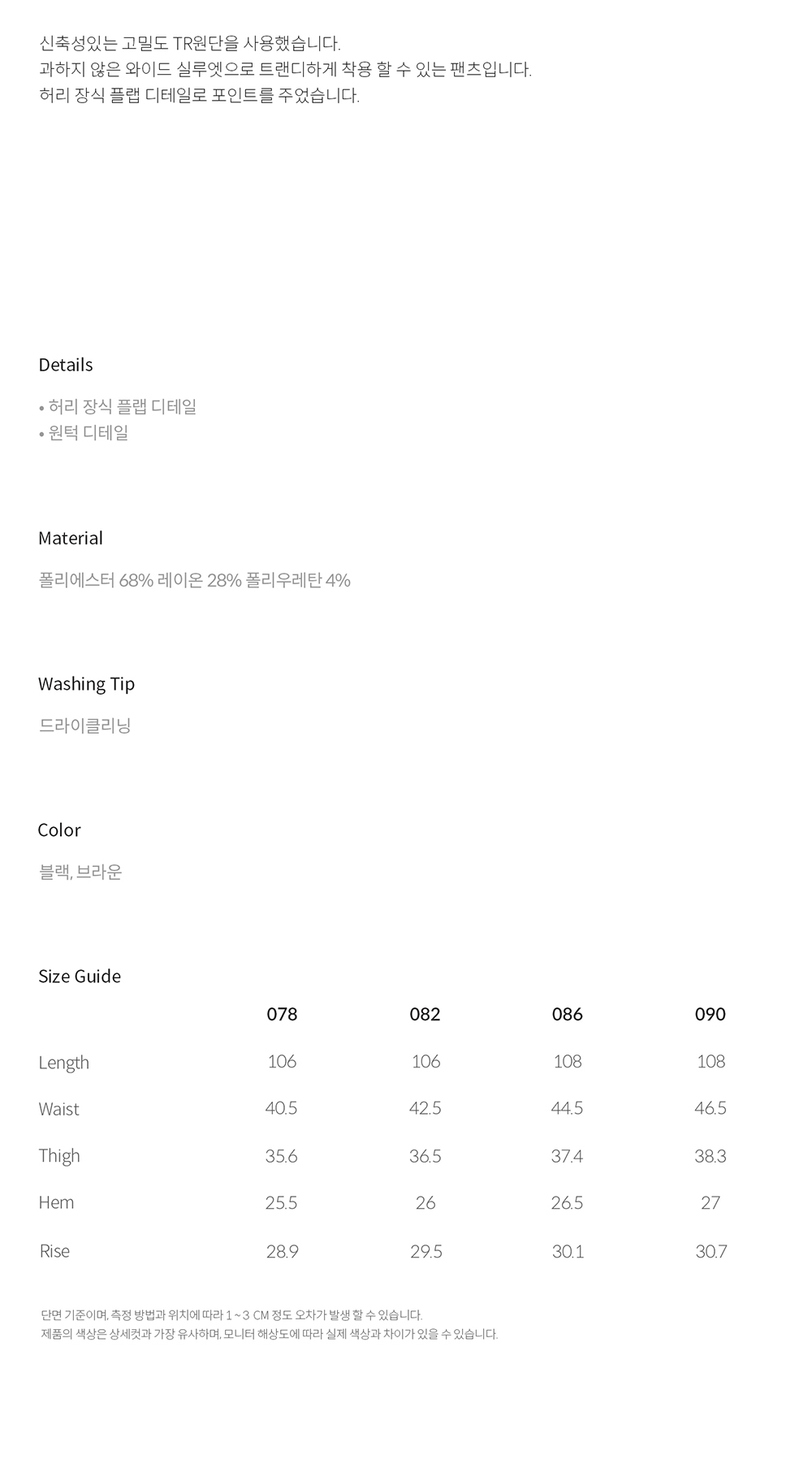 신축성있는 고밀도 TR원단을 사용했습니다.
과하지 않은 와이드 실루엣으로 트랜디하게 착용 할 수 있는 팬츠입니다.
허리 장식 플랩 디테일로 포인트를 주었습니다.

Details

• 허리 장식 플랩 디테일
• 원턱 디테일

Material

폴리에스터 68% 레이온 28% 폴리우레탄 4%

Washing Tip

드라이클리닝

Color

블랙, 브라운

Size Guide

|  | 078 | 082 | 086 | 090 |
|---|---|---|---|---|
| Length | 106 | 106 | 108 | 108 |
| Waist | 40.5 | 42.5 | 44.5 | 46.5 |
| Thigh | 35.6 | 36.5 | 37.4 | 38.3 |
| Hem | 25.5 | 26 | 26.5 | 27 |
| Rise | 28.9 | 29.5 | 30.1 | 30.7 |

단면 기준이며, 측정 방법과 위치에 따라 1 ~ 3 CM 정도 오차가 발생 할 수 있습니다.
제품의 색상은 상세컷과 가장 유사하며, 모니터 해상도에 따라 실제 색상과 차이가 있을 수 있습니다.